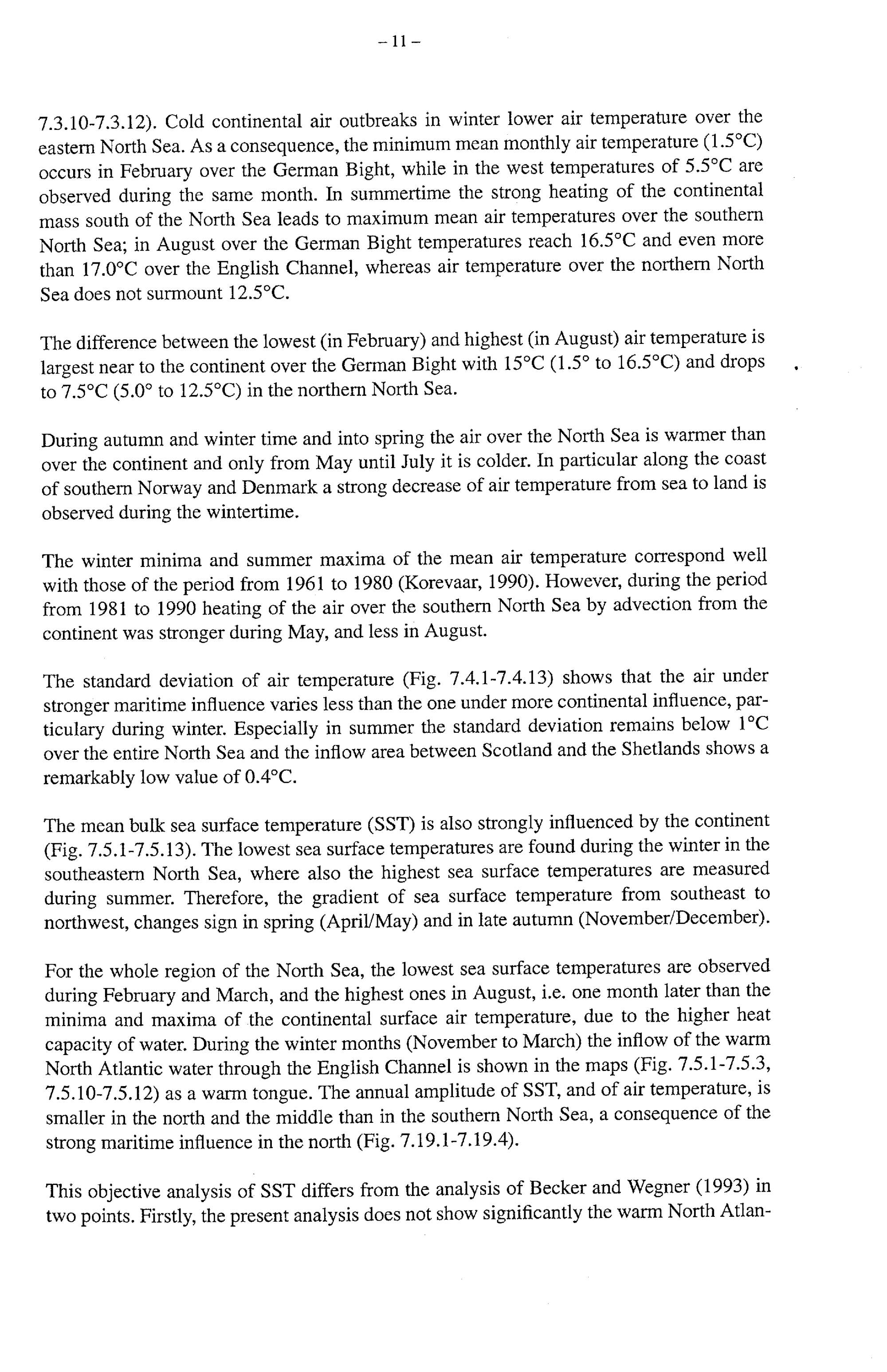 – 11 –

7.3.10-7.3.12). Cold continental air outbreaks in winter lower air temperature over the eastern North Sea. As a consequence, the minimum mean monthly air temperature (1.5°C) occurs in February over the German Bight, while in the west temperatures of 5.5°C are observed during the same month. In summertime the strong heating of the continental mass south of the North Sea leads to maximum mean air temperatures over the southern North Sea; in August over the German Bight temperatures reach 16.5°C and even more than 17.0°C over the English Channel, whereas air temperature over the northern North Sea does not surmount 12.5°C.

The difference between the lowest (in February) and highest (in August) air temperature is largest near to the continent over the German Bight with 15°C (1.5° to 16.5°C) and drops to 7.5°C (5.0° to 12.5°C) in the northern North Sea.

During autumn and winter time and into spring the air over the North Sea is warmer than over the continent and only from May until July it is colder. In particular along the coast of southern Norway and Denmark a strong decrease of air temperature from sea to land is observed during the wintertime.

The winter minima and summer maxima of the mean air temperature correspond well with those of the period from 1961 to 1980 (Korevaar, 1990). However, during the period from 1981 to 1990 heating of the air over the southern North Sea by advection from the continent was stronger during May, and less in August.

The standard deviation of air temperature (Fig. 7.4.1-7.4.13) shows that the air under stronger maritime influence varies less than the one under more continental influence, particulary during winter. Especially in summer the standard deviation remains below 1°C over the entire North Sea and the inflow area between Scotland and the Shetlands shows a remarkably low value of 0.4°C.

The mean bulk sea surface temperature (SST) is also strongly influenced by the continent (Fig. 7.5.1-7.5.13). The lowest sea surface temperatures are found during the winter in the southeastern North Sea, where also the highest sea surface temperatures are measured during summer. Therefore, the gradient of sea surface temperature from southeast to northwest, changes sign in spring (April/May) and in late autumn (November/December).

For the whole region of the North Sea, the lowest sea surface temperatures are observed during February and March, and the highest ones in August, i.e. one month later than the minima and maxima of the continental surface air temperature, due to the higher heat capacity of water. During the winter months (November to March) the inflow of the warm North Atlantic water through the English Channel is shown in the maps (Fig. 7.5.1-7.5.3, 7.5.10-7.5.12) as a warm tongue. The annual amplitude of SST, and of air temperature, is smaller in the north and the middle than in the southern North Sea, a consequence of the strong maritime influence in the north (Fig. 7.19.1-7.19.4).

This objective analysis of SST differs from the analysis of Becker and Wegner (1993) in two points. Firstly, the present analysis does not show significantly the warm North Atlan-